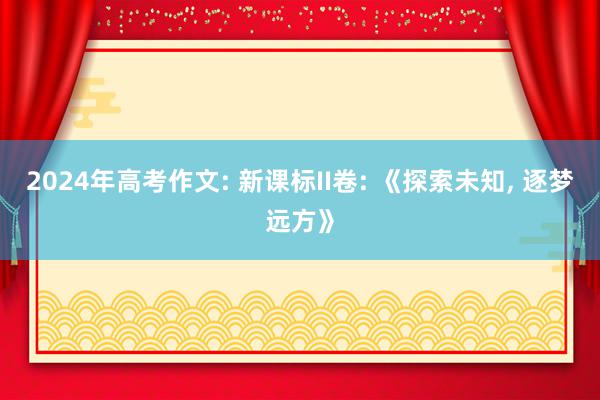 2024年高考作文: 新课标II卷: 《探索未知, 逐梦远方》